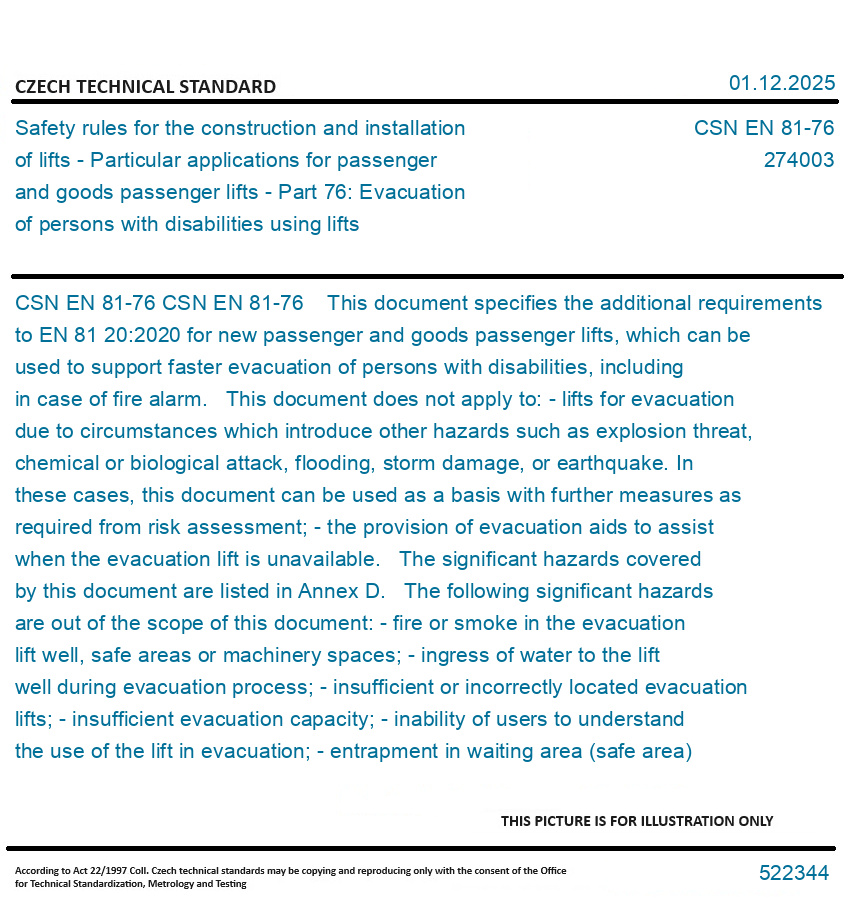 CZECH TECHNICAL STANDARD

01.12.2025

Safety rules for the construction and installation of lifts - Particular applications for passenger and goods passenger lifts - Part 76: Evacuation of persons with disabilities using lifts

CSN EN 81-76
274003

CSN EN 81-76 CSN EN 81-76 This document specifies the additional requirements to EN 81 20:2020 for new passenger and goods passenger lifts, which can be used to support faster evacuation of persons with disabilities, including in case of fire alarm. This document does not apply to: - lifts for evacuation due to circumstances which introduce other hazards such as explosion threat, chemical or biological attack, flooding, storm damage, or earthquake. In these cases, this document can be used as a basis with further measures as required from risk assessment; - the provision of evacuation aids to assist when the evacuation lift is unavailable. The significant hazards covered by this document are listed in Annex D. The following significant hazards are out of the scope of this document: - fire or smoke in the evacuation lift well, safe areas or machinery spaces; - ingress of water to the lift well during evacuation process; - insufficient or incorrectly located evacuation lifts; - insufficient evacuation capacity; - inability of users to understand the use of the lift in evacuation; - entrapment in waiting area (safe area)

THIS PICTURE IS FOR ILLUSTRATION ONLY

According to Act 22/1997 Coll. Czech technical standards may be copying and reproducing only with the consent of the Office for Technical Standardization, Metrology and Testing

522344